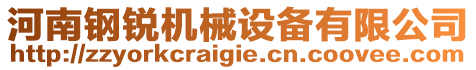 河南钢锐机械设备有限公司
http://zzyorkcraigie.cn.coovee.com